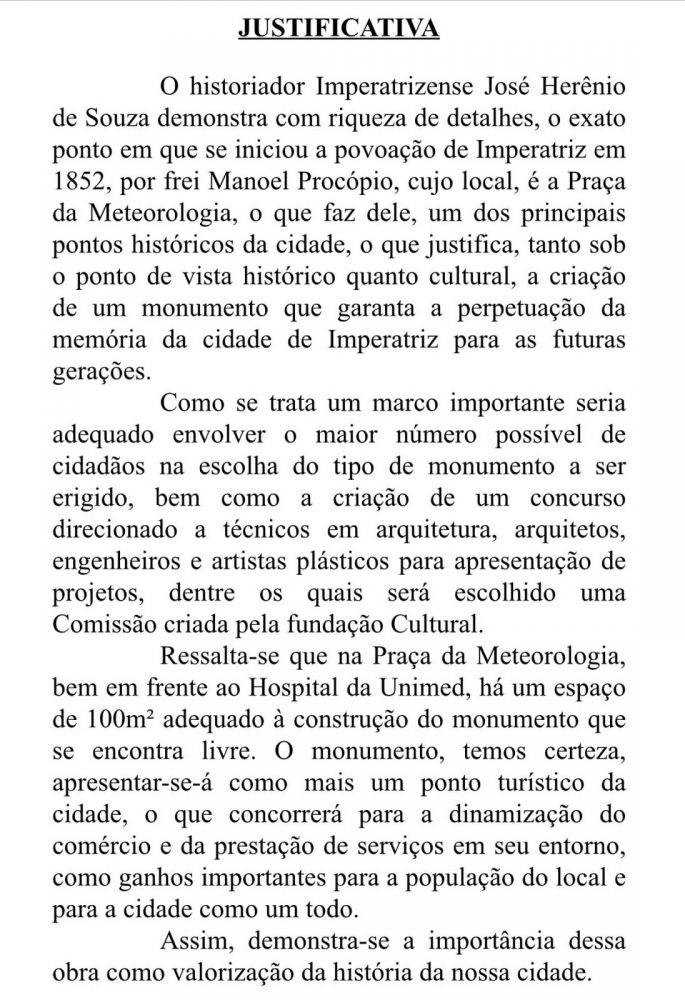 JUSTIFICATIVA

O historiador Imperatrizense José Herênio de Souza demonstra com riqueza de detalhes, o exato ponto em que se iniciou a povoação de Imperatriz em 1852, por frei Manoel Procópio, cujo local, é a Praça da Meteorologia, o que faz dele, um dos principais pontos históricos da cidade, o que justifica, tanto sob o ponto de vista histórico quanto cultural, a criação de um monumento que garanta a perpetuação da memória da cidade de Imperatriz para as futuras gerações.

Como se trata um marco importante seria adequado envolver o maior número possível de cidadãos na escolha do tipo de monumento a ser erigido, bem como a criação de um concurso direcionado a técnicos em arquitetura, arquitetos, engenheiros e artistas plásticos para apresentação de projetos, dentre os quais será escolhido uma Comissão criada pela fundação Cultural.

Ressalta-se que na Praça da Meteorologia, bem em frente ao Hospital da Unimed, há um espaço de 100m² adequado à construção do monumento que se encontra livre. O monumento, temos certeza, apresentar-se-á como mais um ponto turístico da cidade, o que concorrerá para a dinamização do comércio e da prestação de serviços em seu entorno, como ganhos importantes para a população do local e para a cidade como um todo.

Assim, demonstra-se a importância dessa obra como valorização da história da nossa cidade.